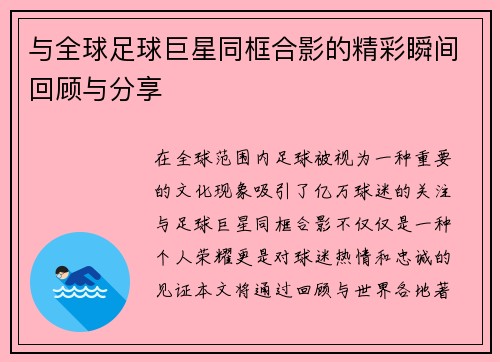 与全球足球巨星同框合影的精彩瞬间回顾与分享

在全球范围内足球被视为一种重要的文化现象吸引了亿万球迷的关注与足球巨星同框合影不仅仅是一种个人荣耀更是对球迷热情和忠诚的见证本文将通过回顾与世界各地著